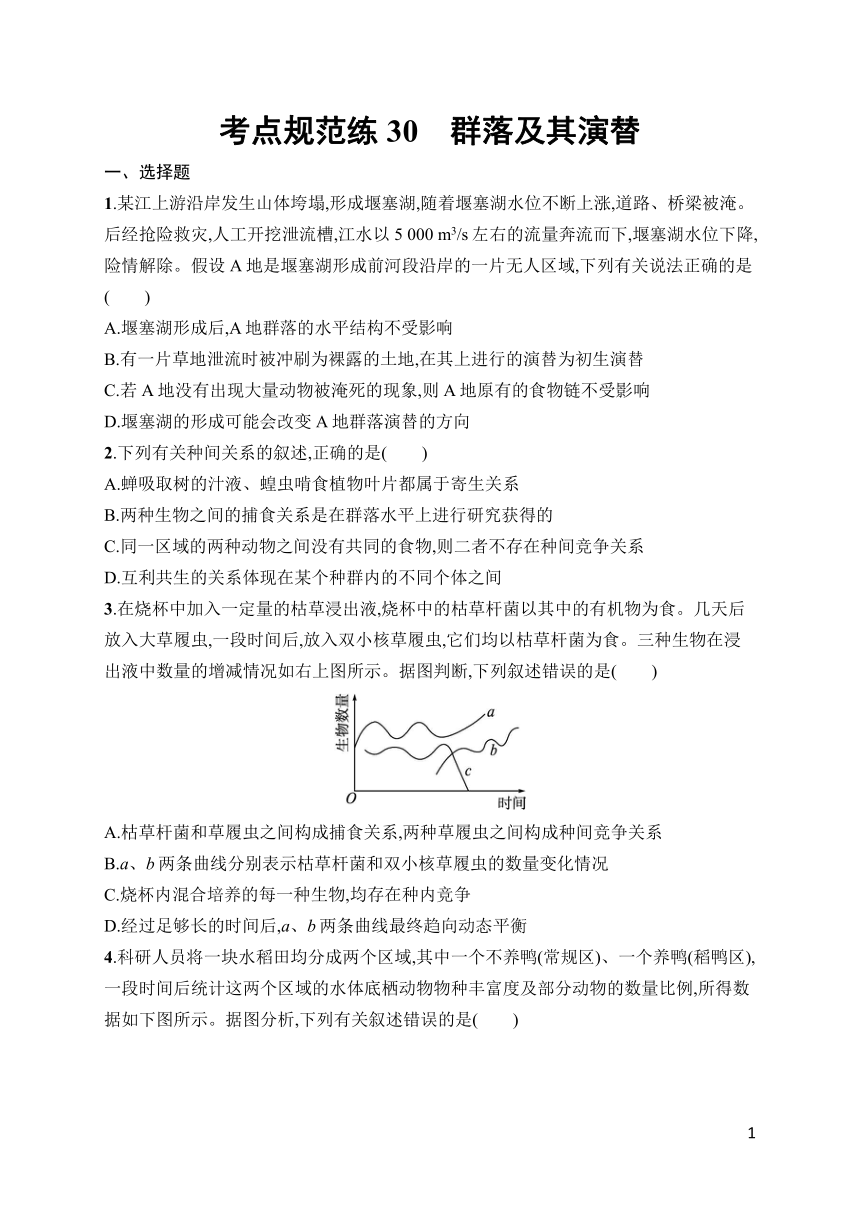 考点规范练 30　群落及其演替

一、选择题

1.某江上游沿岸发生山体垮塌,形成堰塞湖,随着堰塞湖水位不断上涨,道路、桥梁被淹。后经抢险救灾,人工开挖泄流槽,江水以 5 000 $m^3/s$ 左右的流量奔流而下,堰塞湖水位下降,险情解除。假设 A 地是堰塞湖形成前河段沿岸的一片无人区域,下列有关说法正确的是(　　)

A.堰塞湖形成后,A 地群落的水平结构不受影响

B.有一片草地泄流时被冲刷为裸露的土地,在其上进行的演替为初生演替

C.若 A 地没有出现大量动物被淹死的现象,则 A 地原有的食物链不受影响

D.堰塞湖的形成可能会改变 A 地群落演替的方向

2.下列有关种间关系的叙述,正确的是(　　)

A.蝉吸取树的汁液、蝗虫啃食植物叶片都属于寄生关系

B.两种生物之间的捕食关系是在群落水平上进行研究获得的

C.同一区域的两种动物之间没有共同的食物,则二者不存在种间竞争关系

D.互利共生的关系体现在某个种群内的不同个体之间

3.在烧杯中加入一定量的枯草浸出液,烧杯中的枯草杆菌以其中的有机物为食。几天后放入大草履虫,一段时间后,放入双小核草履虫,它们均以枯草杆菌为食。三种生物在浸出液中数量的增减情况如右上图所示。据图判断,下列叙述错误的是(　　)

生物数量
a
b
c
O
时间

A.枯草杆菌和草履虫之间构成捕食关系,两种草履虫之间构成种间竞争关系

B.a、b 两条曲线分别表示枯草杆菌和双小核草履虫的数量变化情况

C.烧杯内混合培养的每一种生物,均存在种内竞争

D.经过足够长的时间后,a、b 两条曲线最终趋向动态平衡

4.科研人员将一块水稻田均分成两个区域,其中一个不养鸭(常规区)、一个养鸭(稻鸭区),一段时间后统计这两个区域的水体底栖动物物种丰富度及部分动物的数量比例,所得数据如下图所示。据图分析,下列有关叙述错误的是(　　)

1